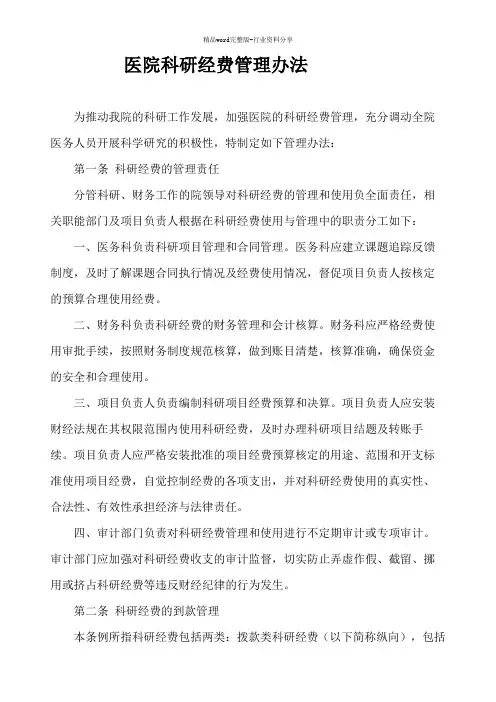 精品word完整版-行业资料分享

医院科研经费管理办法

为推动我院的科研工作发展，加强医院的科研经费管理，充分调动全院医务人员开展科学研究的积极性，特制定如下管理办法：

第一条 科研经费的管理责任

分管科研、财务工作的院领导对科研经费的管理和使用负全面责任，相关职能部门及项目负责人根据在科研经费使用与管理中的职责分工如下：

一、医务科负责科研项目管理和合同管理。医务科应建立课题追踪反馈制度，及时了解课题合同执行情况及经费使用情况，督促项目负责人按核定的预算合理使用经费。

二、财务科负责科研经费的财务管理和会计核算。财务科应严格经费使用审批手续，按照财务制度规范核算，做到账目清楚，核算准确，确保资金的安全和合理使用。

三、项目负责人负责编制科研项目经费预算和决算。项目负责人应安装财经法规在其权限范围内使用科研经费，及时办理科研项目结题及转账手续。项目负责人应严格安装批准的项目经费预算核定的用途、范围和开支标准使用项目经费，自觉控制经费的各项支出，并对科研经费使用的真实性、合法性、有效性承担经济与法律责任。

四、审计部门负责对科研经费管理和使用进行不定期审计或专项审计。审计部门应加强对科研经费收支的审计监督，切实防止弄虚作假、截留、挪用或挤占科研经费等违反财经纪律的行为发生。

第二条 科研经费的到款管理

本条例所指科研经费包括两类：拨款类科研经费（以下简称纵向），包括